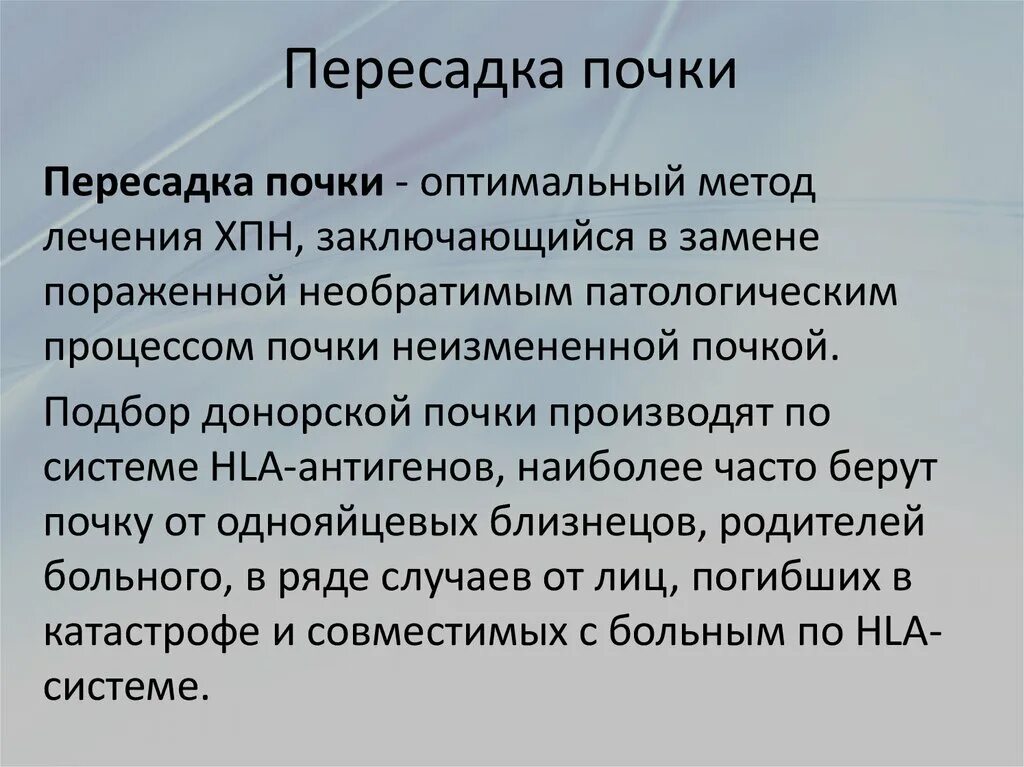 Пересадка почки

Пересадка почки - оптимальный метод лечения ХПН, заключающийся в замене пораженной необратимым патологическим процессом почки неизмененной почкой.

Подбор донорской почки производят по системе HLA-антигенов, наиболее часто берут почку от однояйцевых близнецов, родителей больного, в ряде случаев от лиц, погибших в катастрофе и совместимых с больным по HLA-системе.